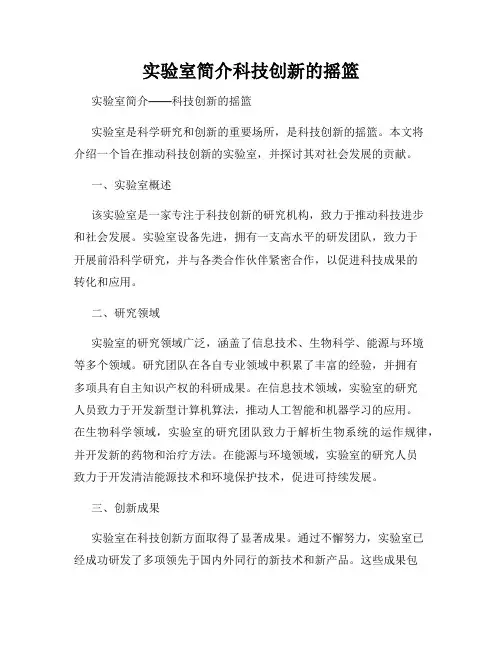 实验室简介科技创新的摇篮

实验室简介——科技创新的摇篮

实验室是科学研究和创新的重要场所，是科技创新的摇篮。本文将介绍一个旨在推动科技创新的实验室，并探讨其对社会发展的贡献。

一、实验室概述

该实验室是一家专注于科技创新的研究机构，致力于推动科技进步和社会发展。实验室设备先进，拥有一支高水平的研发团队，致力于开展前沿科学研究，并与各类合作伙伴紧密合作，以促进科技成果的转化和应用。

二、研究领域

实验室的研究领域广泛，涵盖了信息技术、生物科学、能源与环境等多个领域。研究团队在各自专业领域中积累了丰富的经验，并拥有多项具有自主知识产权的科研成果。在信息技术领域，实验室的研究人员致力于开发新型计算机算法，推动人工智能和机器学习的应用。在生物科学领域，实验室的研究团队致力于解析生物系统的运作规律，并开发新的药物和治疗方法。在能源与环境领域，实验室的研究人员致力于开发清洁能源技术和环境保护技术，促进可持续发展。

三、创新成果

实验室在科技创新方面取得了显著成果。通过不懈努力，实验室已经成功研发了多项领先于国内外同行的新技术和新产品。这些成果包